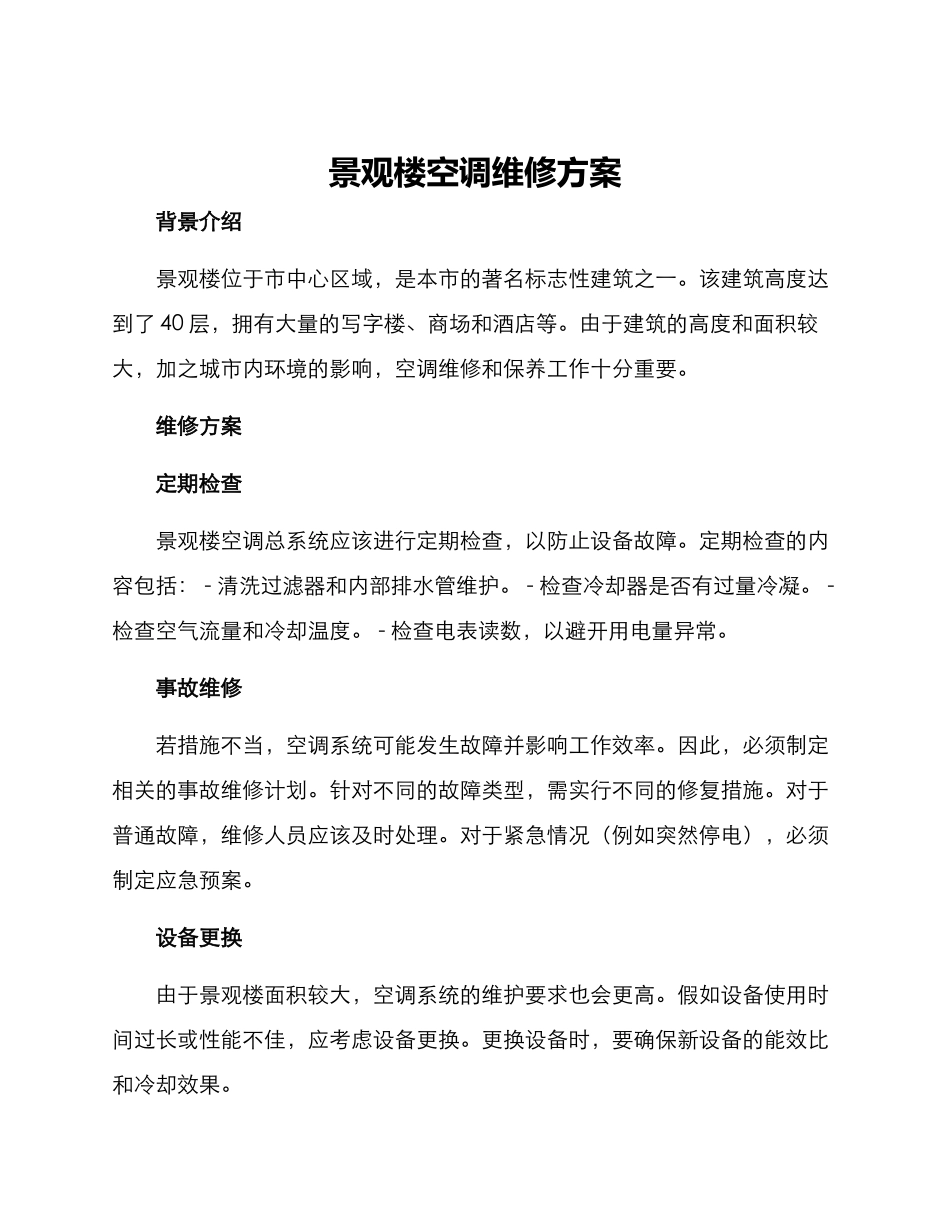 景观楼空调维修方案

背景介绍

景观楼位于市中心区域，是本市的著名标志性建筑之一。该建筑高度达到了 40 层，拥有大量的写字楼、商场和酒店等。由于建筑的高度和面积较大，加之城市内环境的影响，空调维修和保养工作十分重要。

维修方案

定期检查

景观楼空调总系统应该进行定期检查，以防止设备故障。定期检查的内容包括： - 清洗过滤器和内部排水管维护。 - 检查冷却器是否有过量冷凝。 - 检查空气流量和冷却温度。 - 检查电表读数，以避开用电量异常。

事故维修

若措施不当，空调系统可能发生故障并影响工作效率。因此，必须制定相关的事故维修计划。针对不同的故障类型，需实行不同的修复措施。对于普通故障，维修人员应该及时处理。对于紧急情况（例如突然停电），必须制定应急预案。

设备更换

由于景观楼面积较大，空调系统的维护要求也会更高。假如设备使用时间过长或性能不佳，应考虑设备更换。更换设备时，要确保新设备的能效比和冷却效果。